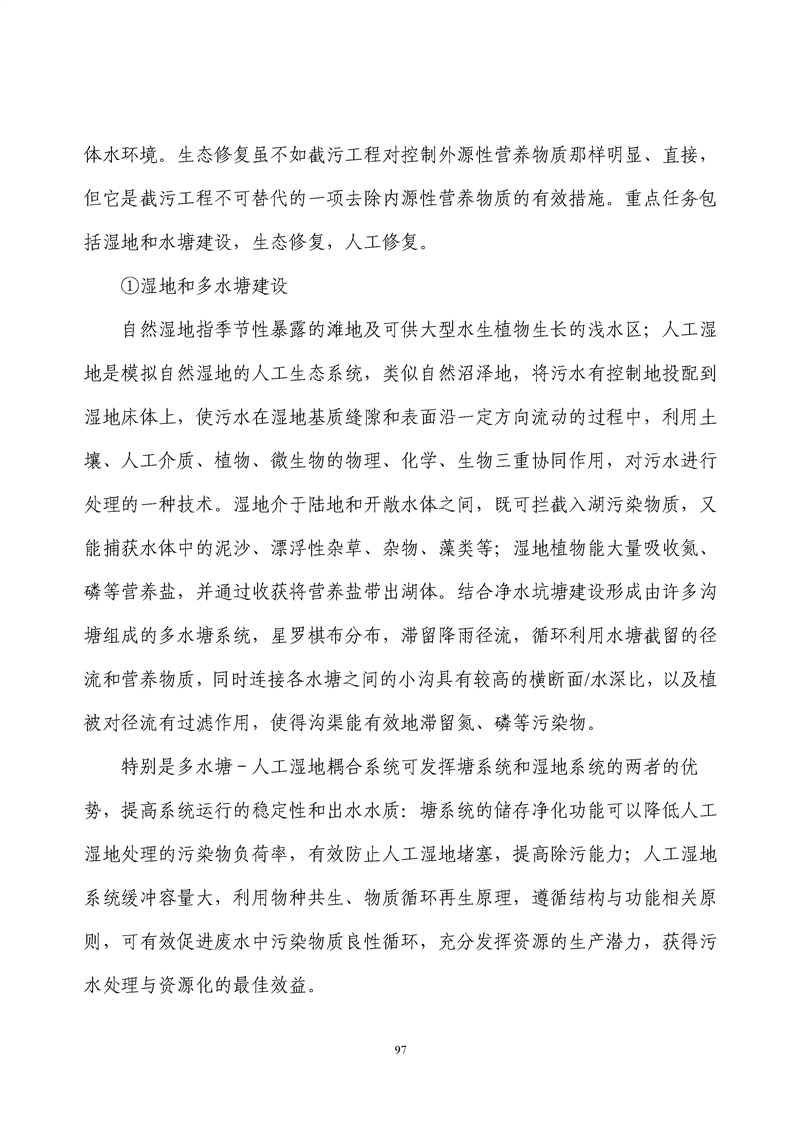 体水环境。生态修复虽不如截污工程对控制外源性营养物质那样明显、直接，但它是截污工程不可替代的一项去除内源性营养物质的有效措施。重点任务包括湿地和水塘建设，生态修复，人工修复。

①湿地和多水塘建设

自然湿地指季节性暴露的滩地及可供大型水生植物生长的浅水区；人工湿地是模拟自然湿地的人工生态系统，类似自然沼泽地，将污水有控制地投配到湿地床体上，使污水在湿地基质缝隙和表面沿一定方向流动的过程中，利用土壤、人工介质、植物、微生物的物理、化学、生物三重协同作用，对污水进行处理的一种技术。湿地介于陆地和开敞水体之间，既可拦截入湖污染物质，又能捕获水体中的泥沙、漂浮性杂草、杂物、藻类等；湿地植物能大量吸收氮、磷等营养盐，并通过收获将营养盐带出湖体。结合净水坑塘建设形成由许多沟塘组成的多水塘系统，星罗棋布分布，滞留降雨径流，循环利用水塘截留的径流和营养物质，同时连接各水塘之间的小沟具有较高的横断面/水深比，以及植被对径流有过滤作用，使得沟渠能有效地滞留氮、磷等污染物。

特别是多水塘－人工湿地耦合系统可发挥塘系统和湿地系统的两者的优势，提高系统运行的稳定性和出水水质：塘系统的储存净化功能可以降低人工湿地处理的污染物负荷率，有效防止人工湿地堵塞，提高除污能力；人工湿地系统缓冲容量大，利用物种共生、物质循环再生原理，遵循结构与功能相关原则，可有效促进废水中污染物质良性循环，充分发挥资源的生产潜力，获得污水处理与资源化的最佳效益。

97